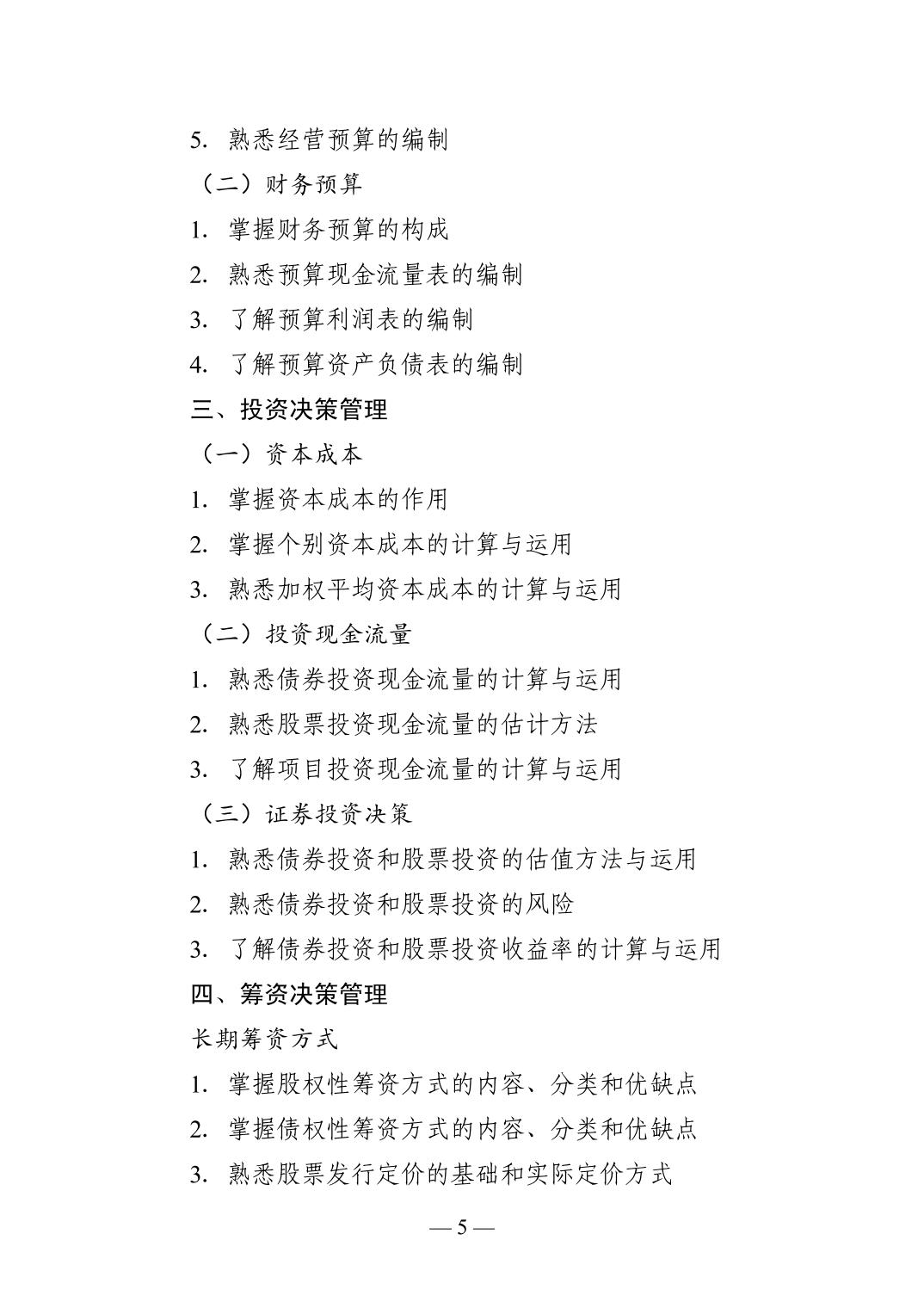 5. 熟悉经营预算的编制

（二）财务预算

1. 掌握财务预算的构成

2. 熟悉预算现金流量表的编制

3. 了解预算利润表的编制

4. 了解预算资产负债表的编制

三、投资决策管理

（一）资本成本

1. 掌握资本成本的作用

2. 掌握个别资本成本的计算与运用

3. 熟悉加权平均资本成本的计算与运用

（二）投资现金流量

1. 熟悉债券投资现金流量的计算与运用

2. 熟悉股票投资现金流量的估计方法

3. 了解项目投资现金流量的计算与运用

（三）证券投资决策

1. 熟悉债券投资和股票投资的估值方法与运用

2. 熟悉债券投资和股票投资的风险

3. 了解债券投资和股票投资收益率的计算与运用

四、筹资决策管理

长期筹资方式

1. 掌握股权性筹资方式的内容、分类和优缺点

2. 掌握债权性筹资方式的内容、分类和优缺点

3. 熟悉股票发行定价的基础和实际定价方式

— 5 —